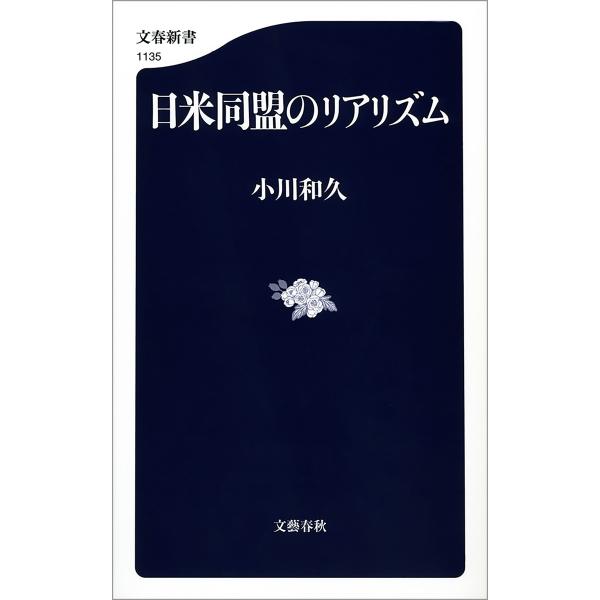 文春新書
1135

日米同盟のリアリズム

小川和久

文藝春秋